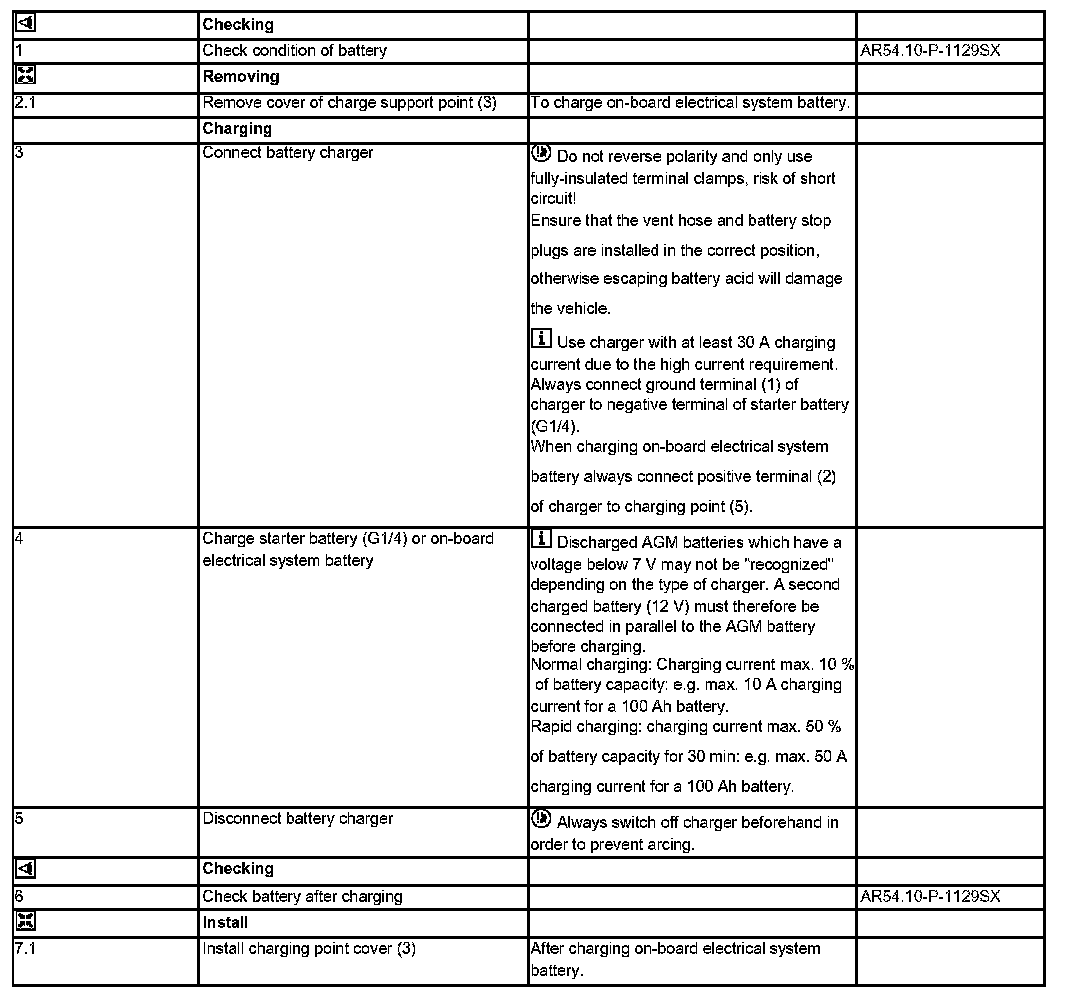 | | Checking | | |
|---|---|---|---|
| 1 | Check condition of battery | | AR54.10-P-1129SX |
| | Removing | | |
| 2.1 | Remove cover of charge support point (3) | To charge on-board electrical system battery. | |
| | Charging | | |
| 3 | Connect battery charger | Do not reverse polarity and only use fully-insulated terminal clamps, risk of short circuit! Ensure that the vent hose and battery stop plugs are installed in the correct position, otherwise escaping battery acid will damage the vehicle. Use charger with at least 30 A charging current due to the high current requirement. Always connect ground terminal (1) of charger to negative terminal of starter battery (G1/4). When charging on-board electrical system battery always connect positive terminal (2) of charger to charging point (5). | |
| 4 | Charge starter battery (G1/4) or on-board electrical system battery | Discharged AGM batteries which have a voltage below 7 V may not be "recognized" depending on the type of charger. A second charged battery (12 V) must therefore be connected in parallel to the AGM battery before charging. Normal charging: Charging current max. 10 % of battery capacity: e.g. max. 10 A charging current for a 100 Ah battery. Rapid charging: charging current max. 50 % of battery capacity for 30 min: e.g. max. 50 A charging current for a 100 Ah battery. | |
| 5 | Disconnect battery charger | Always switch off charger beforehand in order to prevent arcing. | |
| | Checking | | |
| 6 | Check battery after charging | | AR54.10-P-1129SX |
| | Install | | |
| 7.1 | Install charging point cover (3) | After charging on-board electrical system battery. | |